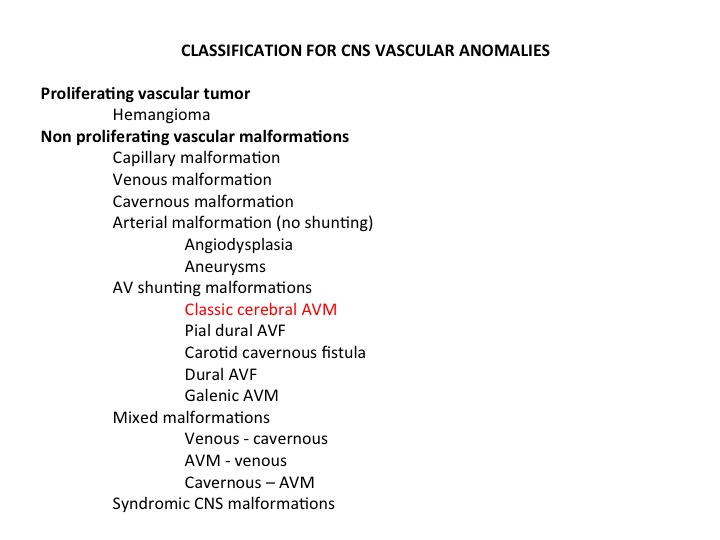 CLASSIFICATION FOR CNS VASCULAR ANOMALIES

Proliferating vascular tumor
Hemangioma
Non proliferating vascular malformations
Capillary malformation
Venous malformation
Cavernous malformation
Arterial malformation (no shunting)
Angiodysplasia
Aneurysms
AV shunting malformations
Classic cerebral AVM
Pial dural AVF
Carotid cavernous fistula
Dural AVF
Galenic AVM
Mixed malformations
Venous - cavernous
AVM - venous
Cavernous – AVM
Syndromic CNS malformations